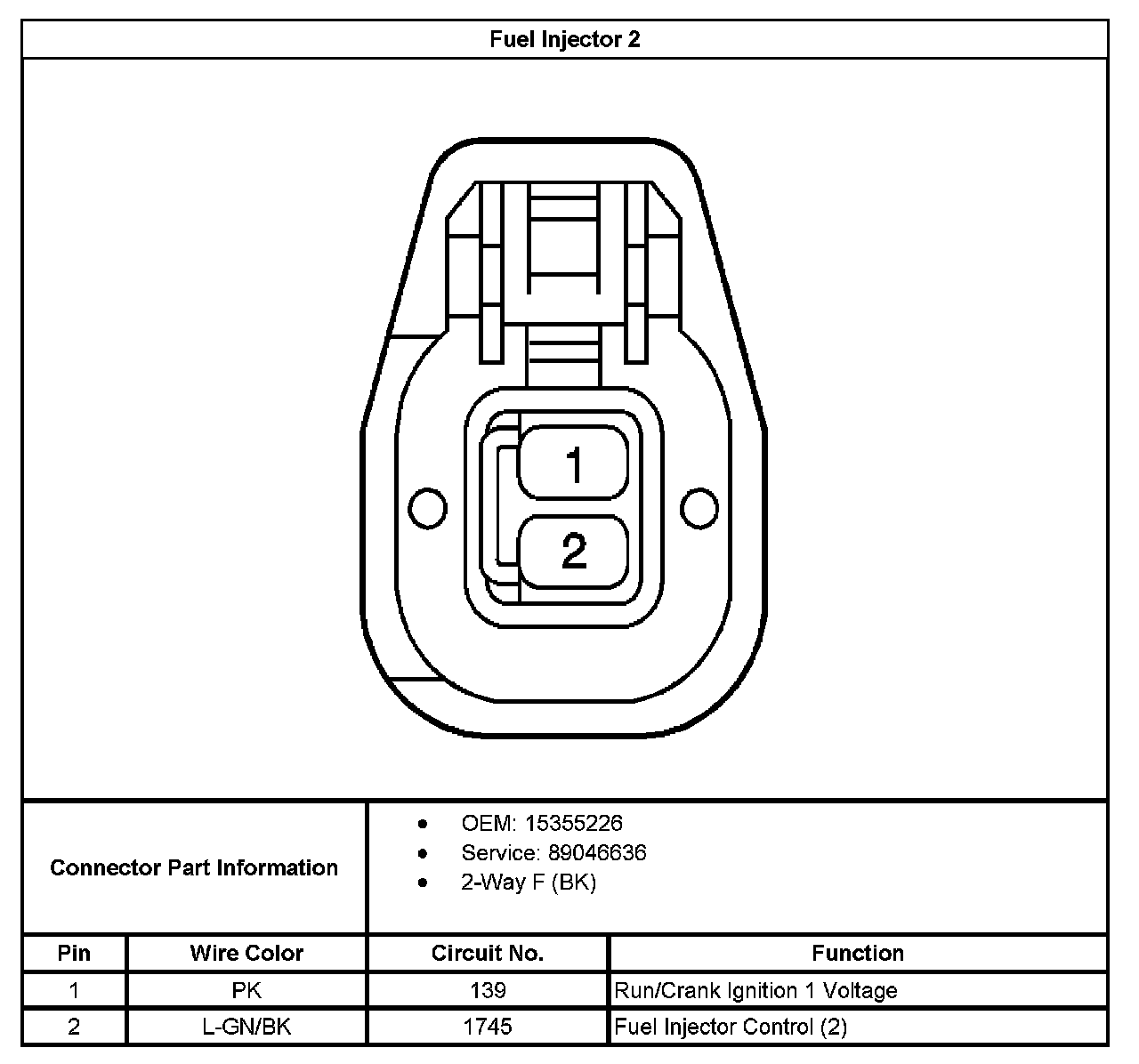 Fuel Injector 2

1
2

Connector Part Information

- OEM: 15355226
- Service: 89046636
- 2-Way F (BK)

| Pin | Wire Color | Circuit No. | Function |
|---|---|---|---|
| 1 | PK | 139 | Run/Crank Ignition 1 Voltage |
| 2 | L-GN/BK | 1745 | Fuel Injector Control (2) |